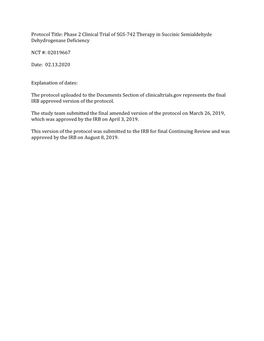 Protocol Title: Phase 2 Clinical Trial of SGS-742 Therapy in Succinic Semialdehyde Dehydrogenase Deficiency

NCT #: 02019667

Date: 02.13.2020

Explanation of dates:

The protocol uploaded to the Documents Section of clinicaltrials.gov represents the final IRB approved version of the protocol.

The study team submitted the final amended version of the protocol on March 26, 2019, which was approved by the IRB on April 3, 2019.

This version of the protocol was submitted to the IRB for final Continuing Review and was approved by the IRB on August 8, 2019.